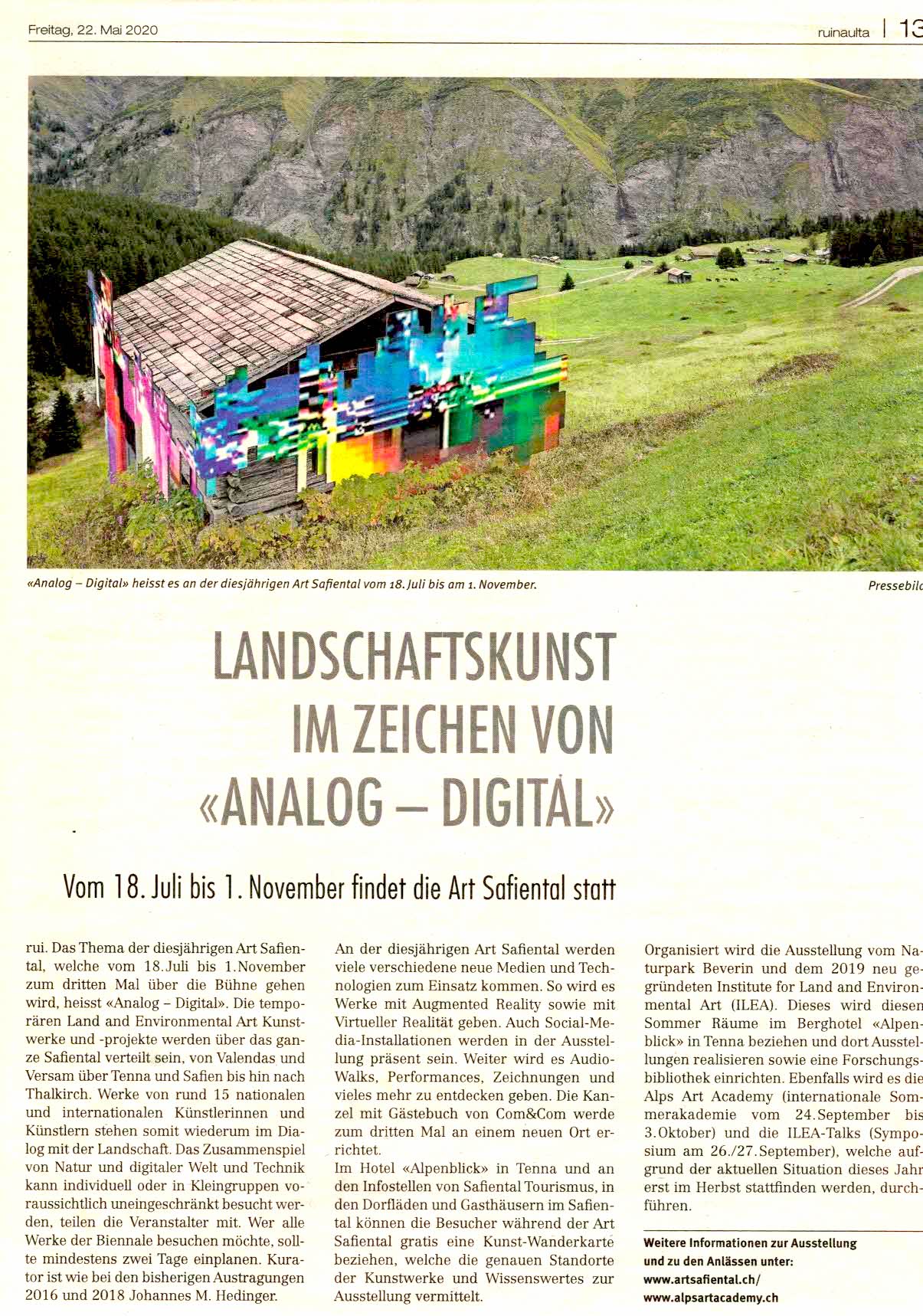 Freitag, 22. Mai 2020

ruinaulta | 13

«Analog – Digital» heisst es an der diesjährigen Art Safiental vom 18. Juli bis am 1. November.

Pressebild

LANDSCHAFTSKUNST IM ZEICHEN VON «ANALOG – DIGITAL»

Vom 18. Juli bis 1. November findet die Art Safiental statt

rui. Das Thema der diesjährigen Art Safiental, welche vom 18. Juli bis 1. November zum dritten Mal über die Bühne gehen wird, heisst «Analog – Digital». Die temporären Land and Environmental Art Kunstwerke und -projekte werden über das ganze Safiental verteilt sein, von Valendas und Versam über Tenna und Safien bis hin nach Thalkirch. Werke von rund 15 nationalen und internationalen Künstlerinnen und Künstlern stehen somit wiederum im Dialog mit der Landschaft. Das Zusammenspiel von Natur und digitaler Welt und Technik kann individuell oder in Kleingruppen voraussichtlich uneingeschränkt besucht werden, teilen die Veranstalter mit. Wer alle Werke der Biennale besuchen möchte, sollte mindestens zwei Tage einplanen. Kurator ist wie bei den bisherigen Austragungen 2016 und 2018 Johannes M. Hedinger.

An der diesjährigen Art Safiental werden viele verschiedene neue Medien und Technologien zum Einsatz kommen. So wird es Werke mit Augmented Reality sowie mit Virtueller Realität geben. Auch Social-Media-Installationen werden in der Ausstellung präsent sein. Weiter wird es Audio-Walks, Performances, Zeichnungen und vieles mehr zu entdecken geben. Die Kanzel mit Gästebuch von Com&Com werde zum dritten Mal an einem neuen Ort errichtet.
Im Hotel «Alpenblick» in Tenna und an den Infostellen von Safiental Tourismus, in den Dorfläden und Gasthäusern im Safiental können die Besucher während der Art Safiental gratis eine Kunst-Wanderkarte beziehen, welche die genauen Standorte der Kunstwerke und Wissenswertes zur Ausstellung vermittelt.

Organisiert wird die Ausstellung vom Naturpark Beverin und dem 2019 neu gegründeten Institute for Land and Environmental Art (ILEA). Dieses wird diesen Sommer Räume im Berghotel «Alpenblick» in Tenna beziehen und dort Ausstellungen realisieren sowie eine Forschungsbibliothek einrichten. Ebenfalls wird es die Alps Art Academy (internationale Sommerakademie vom 24. September bis 3. Oktober) und die ILEA-Talks (Symposium am 26./27. September), welche aufgrund der aktuellen Situation dieses Jahr erst im Herbst stattfinden werden, durchführen.

Weitere Informationen zur Ausstellung und zu den Anlässen unter:
www.artsafiental.ch/
www.alpsartacademy.ch